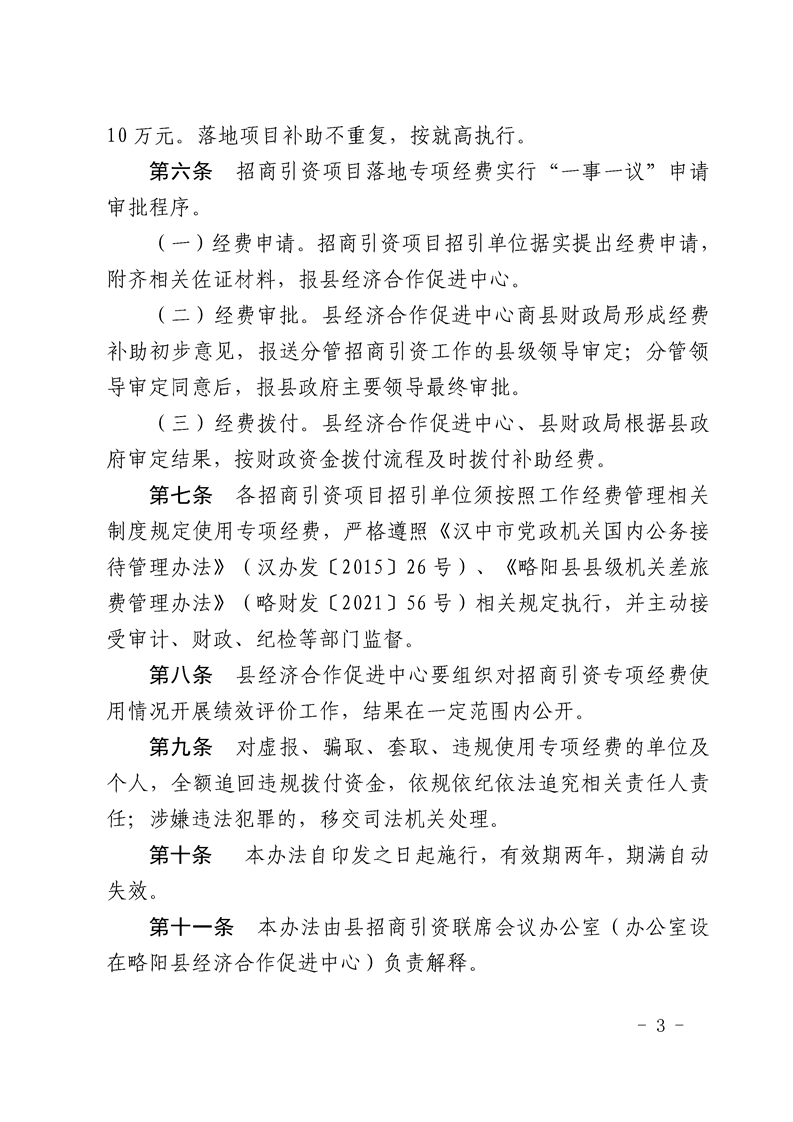 10万元。落地项目补助不重复，按就高执行。

第六条 招商引资项目落地专项经费实行“一事一议”申请审批程序。

（一）经费申请。招商引资项目招引单位据实提出经费申请，附齐相关佐证材料，报县经济合作促进中心。

（二）经费审批。县经济合作促进中心商县财政局形成经费补助初步意见，报送分管招商引资工作的县级领导审定；分管领导审定同意后，报县政府主要领导最终审批。

（三）经费拨付。县经济合作促进中心、县财政局根据县政府审定结果，按财政资金拨付流程及时拨付补助经费。

第七条 各招商引资项目招引单位须按照工作经费管理相关制度规定使用专项经费，严格遵照《汉中市党政机关国内公务接待管理办法》（汉办发〔2015〕26号）、《略阳县县级机关差旅费管理办法》（略财发〔2021〕56号）相关规定执行，并主动接受审计、财政、纪检等部门监督。

第八条 县经济合作促进中心要组织对招商引资专项经费使用情况开展绩效评价工作，结果在一定范围内公开。

第九条 对虚报、骗取、套取、违规使用专项经费的单位及个人，全额追回违规拨付资金，依规依纪依法追究相关责任人责任；涉嫌违法犯罪的，移交司法机关处理。

第十条 本办法自印发之日起施行，有效期两年，期满自动失效。

第十一条 本办法由县招商引资联席会议办公室（办公室设在略阳县经济合作促进中心）负责解释。

- 3 -